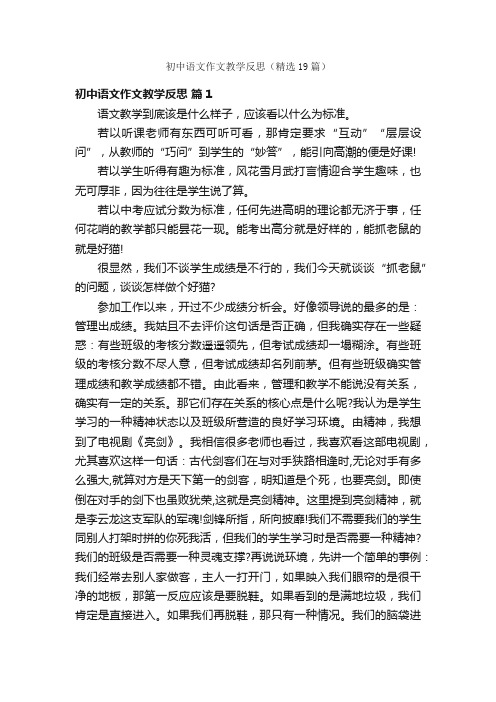 初中语文作文教学反思（精选19篇）

初中语文作文教学反思 篇1

语文教学到底该是什么样子，应该看以什么为标准。

若以听课老师有东西可听可看，那肯定要求“互动”“层层设问”，从教师的“巧问”到学生的“妙答”，能引向高潮的便是好课!

若以学生听得有趣为标准，风花雪月武打言情迎合学生趣味，也无可厚非，因为往往是学生说了算。

若以中考应试分数为标准，任何先进高明的理论都无济于事，任何花哨的教学都只能昙花一现。能考出高分就是好样的，能抓老鼠的就是好猫!

很显然，我们不谈学生成绩是不行的，我们今天就谈谈“抓老鼠”的问题，谈谈怎样做个好猫?

参加工作以来，开过不少成绩分析会。好像领导说的最多的是：管理出成绩。我姑且不去评价这句话是否正确，但我确实存在一些疑惑：有些班级的考核分数遥遥领先，但考试成绩却一塌糊涂。有些班级的考核分数不尽人意，但考试成绩却名列前茅。但有些班级确实管理成绩和教学成绩都不错。由此看来，管理和教学不能说没有关系，确实有一定的关系。那它们存在关系的核心点是什么呢?我认为是学生学习的一种精神状态以及班级所营造的良好学习环境。由精神，我想到了电视剧《亮剑》。我相信很多老师也看过，我喜欢看这部电视剧，尤其喜欢这样一句话：古代剑客们在与对手狭路相逢时,无论对手有多么强大,就算对方是天下第一的剑客，明知道是个死，也要亮剑。即使倒在对手的剑下也虽败犹荣,这就是亮剑精神。这里提到亮剑精神，就是李云龙这支军队的军魂!剑锋所指，所向披靡!我们不需要我们的学生同别人打架时拼的你死我活，但我们的学生学习时是否需要一种精神?我们的班级是否需要一种灵魂支撑?再说说环境，先讲一个简单的事例：我们经常去别人家做客，主人一打开门，如果映入我们眼帘的是很干净的地板，那第一反应应该是要脱鞋。如果看到的是满地垃圾，我们肯定是直接进入。如果我们再脱鞋，那只有一种情况。我们的脑袋进